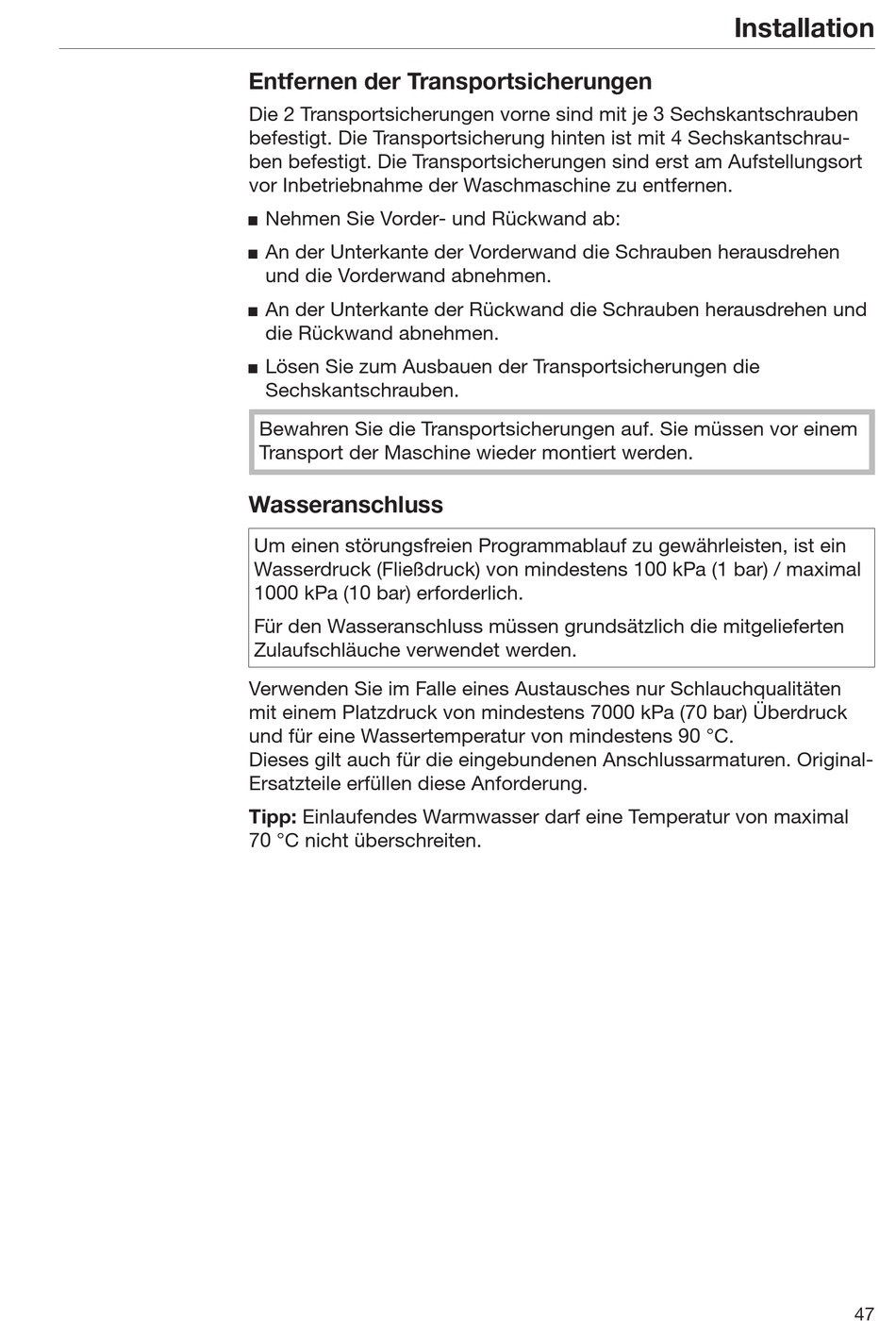 Installation

Entfernen der Transportsicherungen

Die 2 Transportsicherungen vorne sind mit je 3 Sechskantschrauben befestigt. Die Transportsicherung hinten ist mit 4 Sechskantschrauben befestigt. Die Transportsicherungen sind erst am Aufstellungsort vor Inbetriebnahme der Waschmaschine zu entfernen.

■ Nehmen Sie Vorder- und Rückwand ab:

■ An der Unterkante der Vorderwand die Schrauben herausdrehen und die Vorderwand abnehmen.

■ An der Unterkante der Rückwand die Schrauben herausdrehen und die Rückwand abnehmen.

■ Lösen Sie zum Ausbauen der Transportsicherungen die Sechskantschrauben.

Bewahren Sie die Transportsicherungen auf. Sie müssen vor einem Transport der Maschine wieder montiert werden.

Wasseranschluss

Um einen störungsfreien Programmablauf zu gewährleisten, ist ein Wasserdruck (Fließdruck) von mindestens 100 kPa (1 bar) / maximal 1000 kPa (10 bar) erforderlich.

Für den Wasseranschluss müssen grundsätzlich die mitgelieferten Zulaufschläuche verwendet werden.

Verwenden Sie im Falle eines Austausches nur Schlauchqualitäten mit einem Platzdruck von mindestens 7000 kPa (70 bar) Überdruck und für eine Wassertemperatur von mindestens 90 °C.
Dieses gilt auch für die eingebundenen Anschlussarmaturen. Original-Ersatzteile erfüllen diese Anforderung.

Tipp: Einlaufendes Warmwasser darf eine Temperatur von maximal 70 °C nicht überschreiten.

47